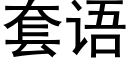 套语